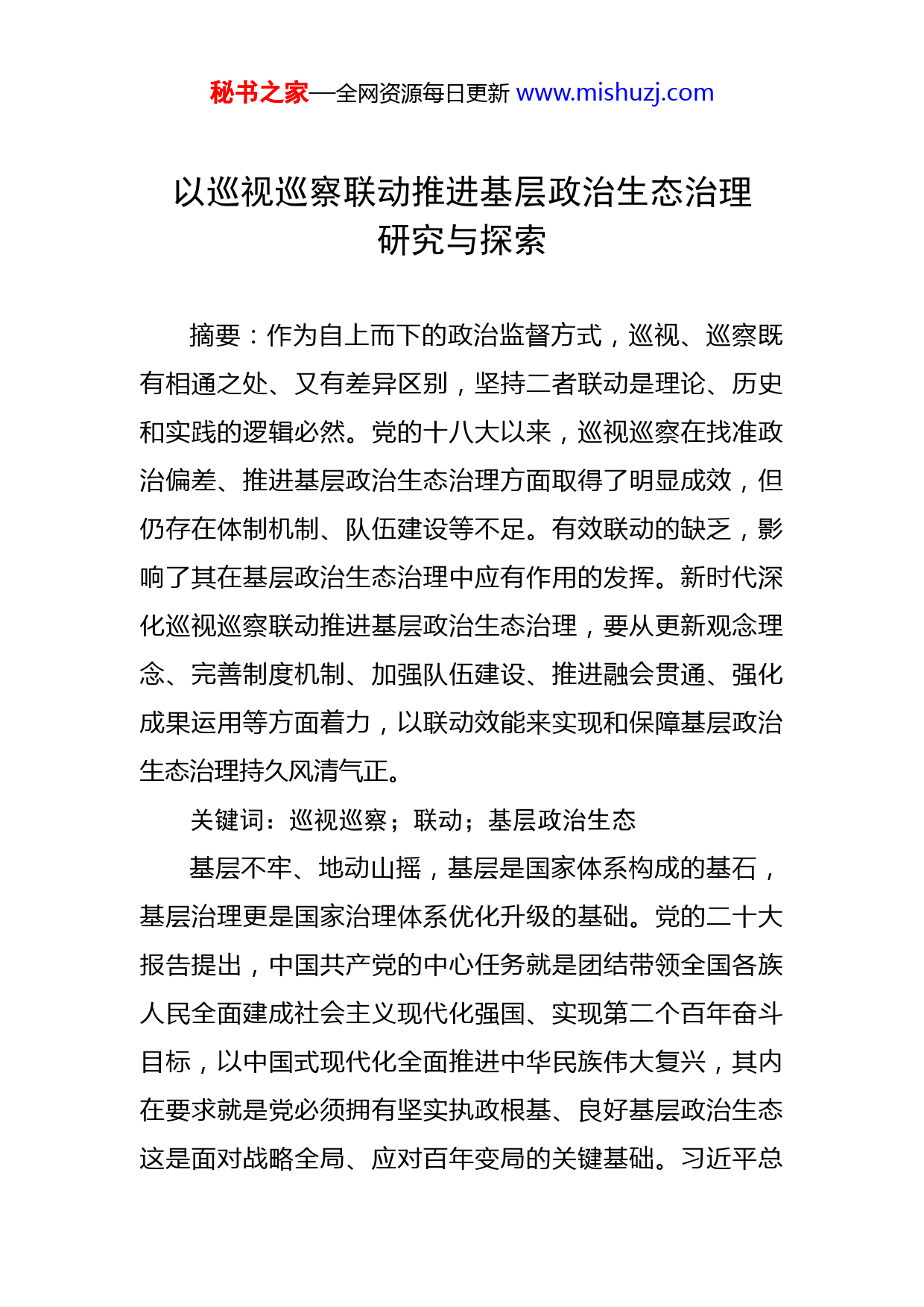 秘书之家—全网资源每日更新 www.mishuzj.com

以巡视巡察联动推进基层政治生态治理研究与探索

摘要：作为自上而下的政治监督方式，巡视、巡察既有相通之处、又有差异区别，坚持二者联动是理论、历史和实践的逻辑必然。党的十八大以来，巡视巡察在找准政治偏差、推进基层政治生态治理方面取得了明显成效，但仍存在体制机制、队伍建设等不足。有效联动的缺乏，影响了其在基层政治生态治理中应有作用的发挥。新时代深化巡视巡察联动推进基层政治生态治理，要从更新观念理念、完善制度机制、加强队伍建设、推进融会贯通、强化成果运用等方面着力，以联动效能来实现和保障基层政治生态治理持久风清气正。

关键词：巡视巡察；联动；基层政治生态

基层不牢、地动山摇，基层是国家体系构成的基石，基层治理更是国家治理体系优化升级的基础。党的二十大报告提出，中国共产党的中心任务就是团结带领全国各族人民全面建成社会主义现代化强国、实现第二个百年奋斗目标，以中国式现代化全面推进中华民族伟大复兴，其内在要求就是党必须拥有坚实执政根基、良好基层政治生态这是面对战略全局、应对百年变局的关键基础。习近平总